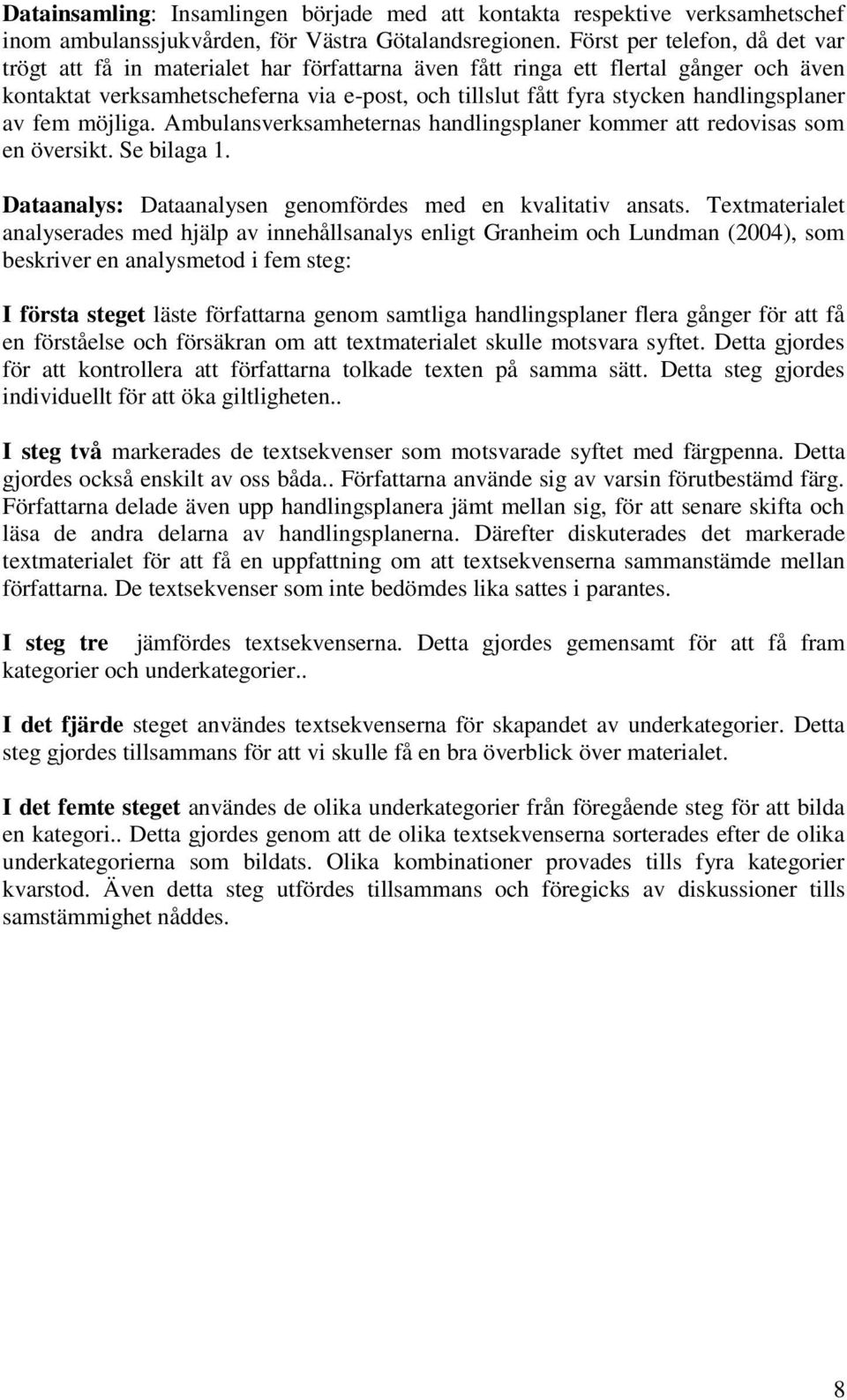 Datainsamling: Insamlingen började med att kontakta respektive verksamhetschef inom ambulanssjukvården, för Västra Götalandsregionen. Först per telefon, då det var trögt att få in materialet har författarna även fått ringa ett flertal gånger och även kontaktat verksamhetscheferna via e-post, och tillslut fått fyra stycken handlingsplaner av fem möjliga. Ambulansverksamheternas handlingsplaner kommer att redovisas som en översikt. Se bilaga 1.

Dataanalys: Dataanalysen genomfördes med en kvalitativ ansats. Textmaterialet analyserades med hjälp av innehållsanalys enligt Granheim och Lundman (2004), som beskriver en analysmetod i fem steg:

I första steget läste författarna genom samtliga handlingsplaner flera gånger för att få en förståelse och försäkran om att textmaterialet skulle motsvara syftet. Detta gjordes för att kontrollera att författarna tolkade texten på samma sätt. Detta steg gjordes individuellt för att öka giltligheten..

I steg två markerades de textsekvenser som motsvarade syftet med färgpenna. Detta gjordes också enskilt av oss båda.. Författarna använde sig av varsin förutbestämd färg. Författarna delade även upp handlingsplanera jämt mellan sig, för att senare skifta och läsa de andra delarna av handlingsplanerna. Därefter diskuterades det markerade textmaterialet för att få en uppfattning om att textsekvenserna sammanstämde mellan författarna. De textsekvenser som inte bedömdes lika sattes i parantes.

I steg tre jämfördes textsekvenserna. Detta gjordes gemensamt för att få fram kategorier och underkategorier..

I det fjärde steget användes textsekvenserna för skapandet av underkategorier. Detta steg gjordes tillsammans för att vi skulle få en bra överblick över materialet.

I det femte steget användes de olika underkategorier från föregående steg för att bilda en kategori.. Detta gjordes genom att de olika textsekvenserna sorterades efter de olika underkategorierna som bildats. Olika kombinationer provades tills fyra kategorier kvarstod. Även detta steg utfördes tillsammans och föregicks av diskussioner tills samstämmighet nåddes.

8